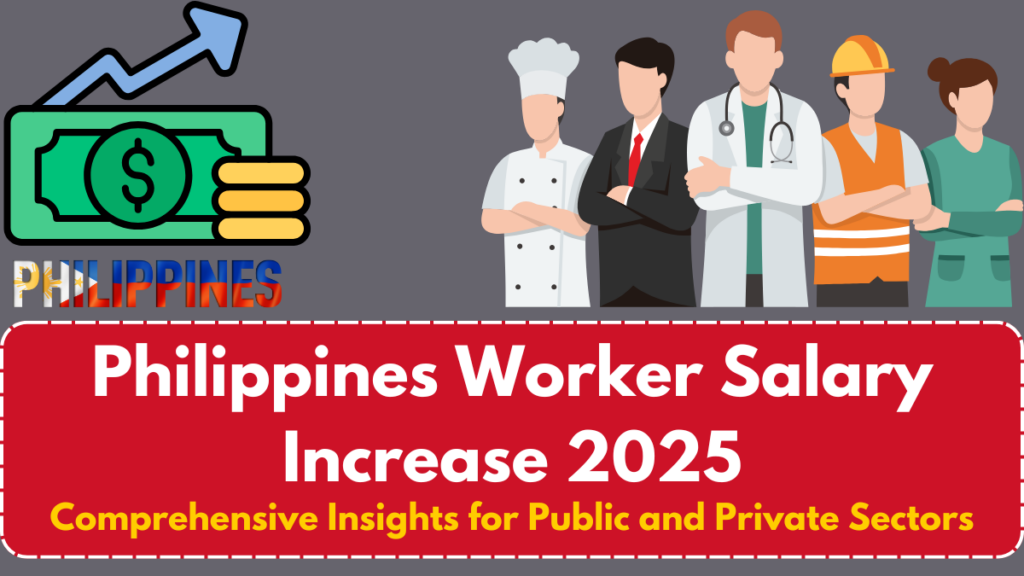 $

PHILIPPINES

Philippines Worker Salary Increase 2025

Comprehensive Insights for Public and Private Sectors